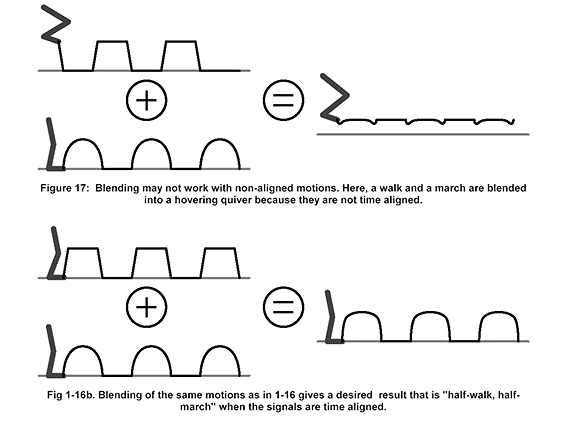 +

=

Figure 17: Blending may not work with non-aligned motions. Here, a walk and a march are blended into a hovering quiver because they are not time aligned.

+

=

Fig 1-16b. Blending of the same motions as in 1-16 gives a desired result that is "half-walk, half-march" when the signals are time aligned.